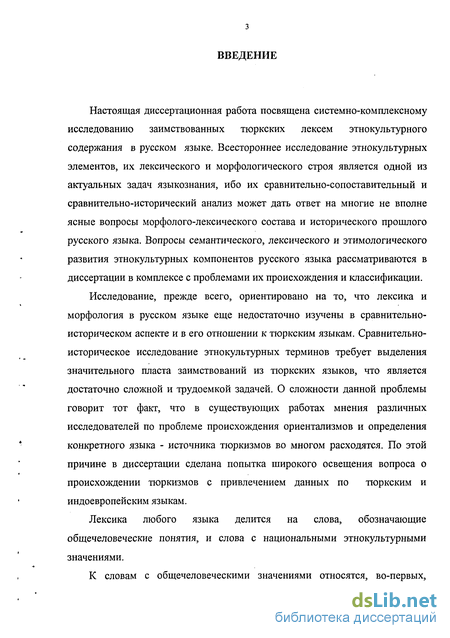 3

ВВЕДЕНИЕ

Настоящая диссертационная работа посвящена системно-комплексному исследованию заимствованных тюркских лексем этнокультурного содержания в русском языке. Всестороннее исследование этнокультурных элементов, их лексического и морфологического строя является одной из актуальных задач языкознания, ибо их сравнительно-сопоставительный и сравнительно-исторический анализ может дать ответ на многие не вполне ясные вопросы морфолого-лексического состава и исторического прошлого русского языка. Вопросы семантического, лексического и этимологического развития этнокультурных компонентов русского языка рассматриваются в диссертации в комплексе с проблемами их происхождения и классификации.

Исследование, прежде всего, ориентировано на то, что лексика и морфология в русском языке еще недостаточно изучены в сравнительно-историческом аспекте и в его отношении к тюркским языкам. Сравнительно-историческое исследование этнокультурных терминов требует выделения значительного пласта заимствований из тюркских языков, что является достаточно сложной и трудоемкой задачей. О сложности данной проблемы говорит тот факт, что в существующих работах мнения различных исследователей по проблеме происхождения ориентализмов и определения конкретного языка - источника тюркизмов во многом расходятся. По этой причине в диссертации сделана попытка широкого освещения вопроса о происхождении тюркизмов с привлечением данных по тюркским и индоевропейским языкам.

Лексика любого языка делится на слова, обозначающие общечеловеческие понятия, и слова с национальными этнокультурными значениями.

К словам с общечеловеческими значениями относятся, во-первых,

dsLib.net
библиотека диссертаций